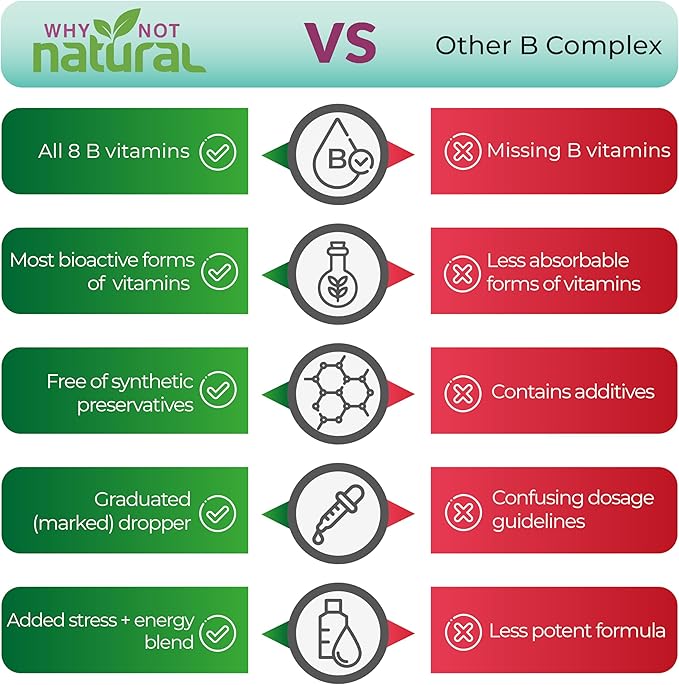 WHY NOT natural

VS

Other B Complex

All 8 B vitamins

B

Missing B vitamins

Most bioactive forms of vitamins

Less absorbable forms of vitamins

Free of synthetic preservatives

Contains additives

Graduated (marked) dropper

Confusing dosage guidelines

Added stress + energy blend

Less potent formula